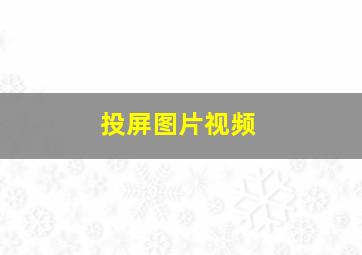 投屏图片视频